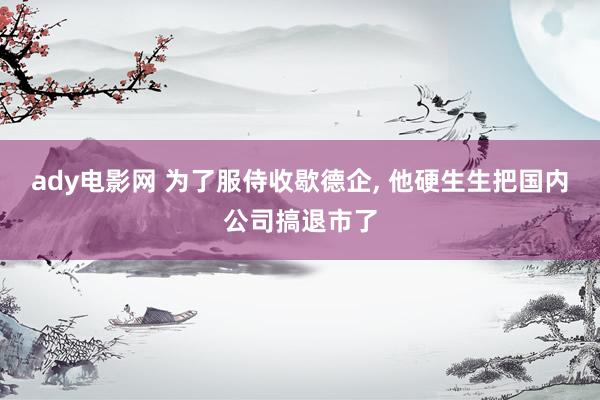 ady电影网 为了服侍收歇德企, 他硬生生把国内公司搞退市了